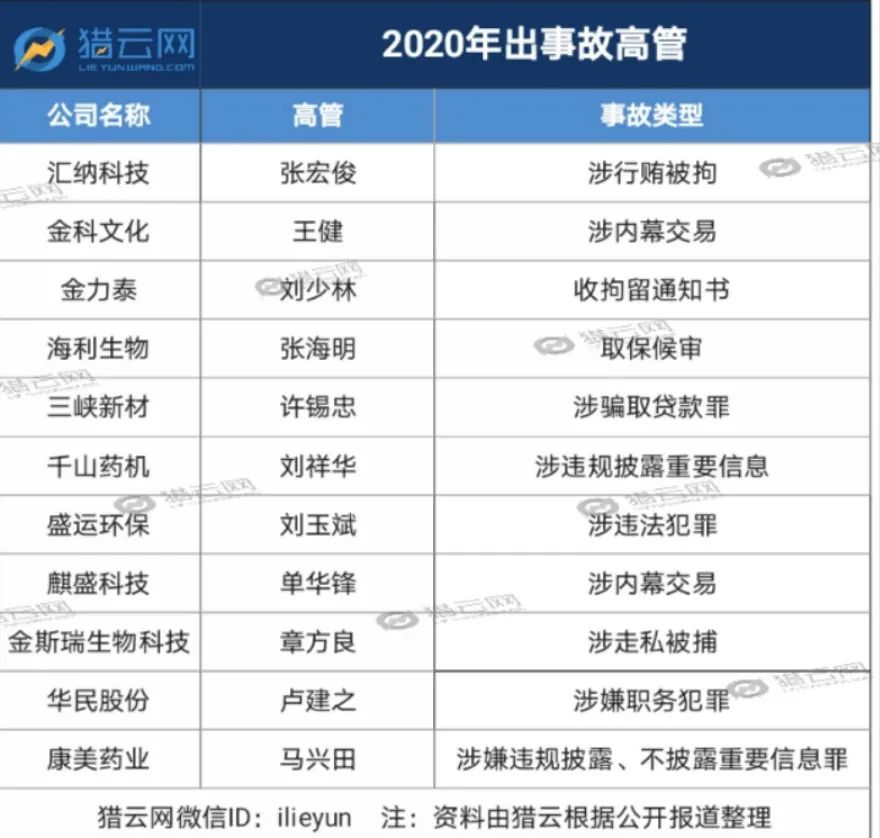 猎云网
LIEYUNWANG.COM

2020年出事故高管

| 公司名称 | 高管 | 事故类型 |
|---|---|---|
| 汇纳科技 | 张宏俊 | 涉行贿被拘 |
| 金科文化 | 王健 | 涉内幕交易 |
| 金力泰 | 刘少林 | 收拘留通知书 |
| 海利生物 | 张海明 | 取保候审 |
| 三峡新材 | 许锡忠 | 涉骗取贷款罪 |
| 千山药机 | 刘祥华 | 涉违规披露重要信息 |
| 盛运环保 | 刘玉斌 | 涉违法犯罪 |
| 麒盛科技 | 单华锋 | 涉内幕交易 |
| 金斯瑞生物科技 | 章方良 | 涉走私被捕 |
| 华民股份 | 卢建之 | 涉嫌职务犯罪 |
| 康美药业 | 马兴田 | 涉嫌违规披露、不披露重要信息罪 |

猎云网微信ID：ilieyun 注：资料由猎云根据公开报道整理